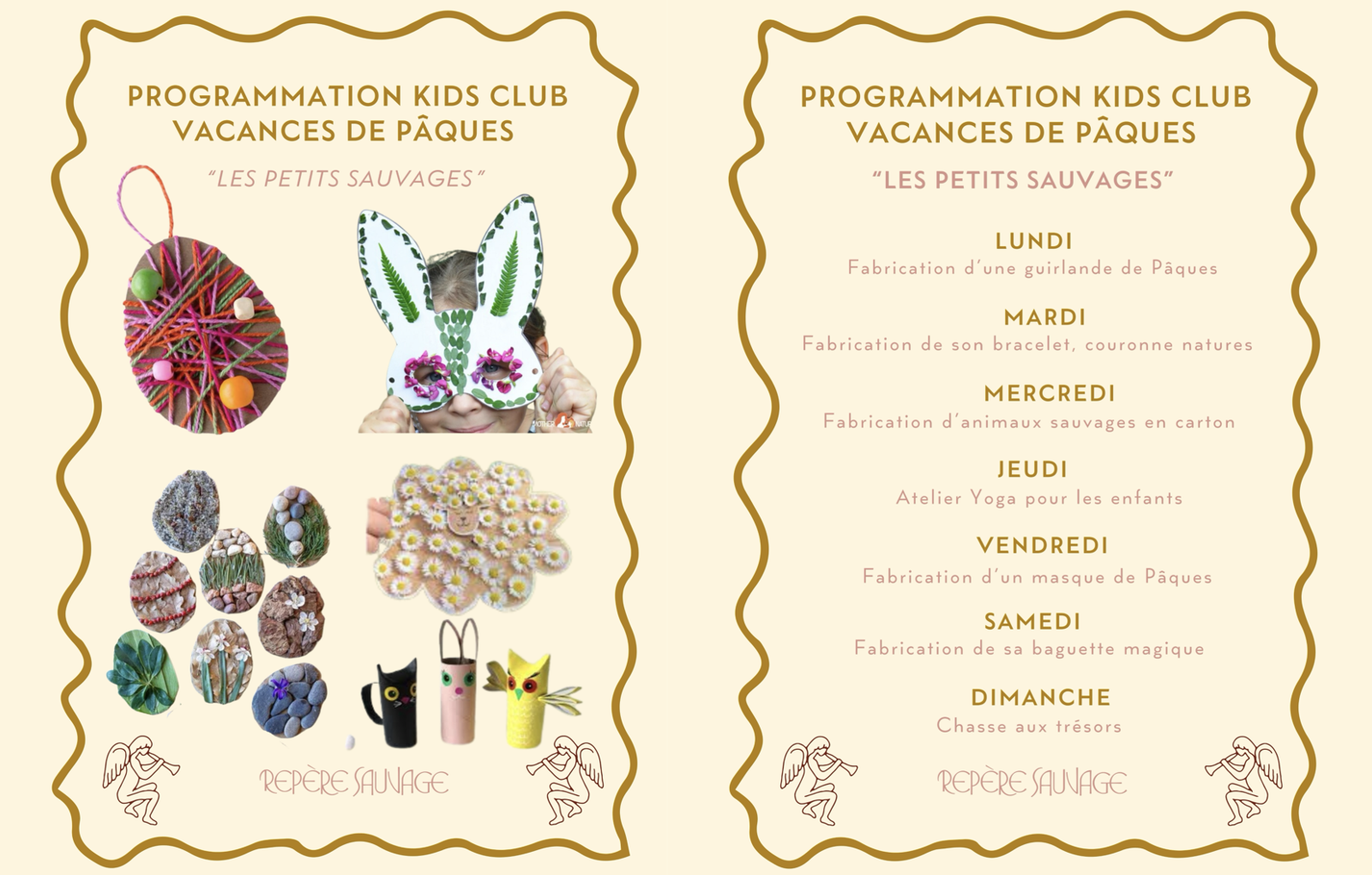 PROGRAMMATION KIDS CLUB
VACANCES DE PÂQUES

"LES PETITS SAUVAGES"

MOTHER NATURE

REPÈRE SAUVAGE

PROGRAMMATION KIDS CLUB
VACANCES DE PÂQUES

"LES PETITS SAUVAGES"

LUNDI
Fabrication d'une guirlande de Pâques

MARDI
Fabrication de son bracelet, couronne natures

MERCREDI
Fabrication d'animaux sauvages en carton

JEUDI
Atelier Yoga pour les enfants

VENDREDI
Fabrication d'un masque de Pâques

SAMEDI
Fabrication de sa baguette magique

DIMANCHE
Chasse aux trésors

REPÈRE SAUVAGE